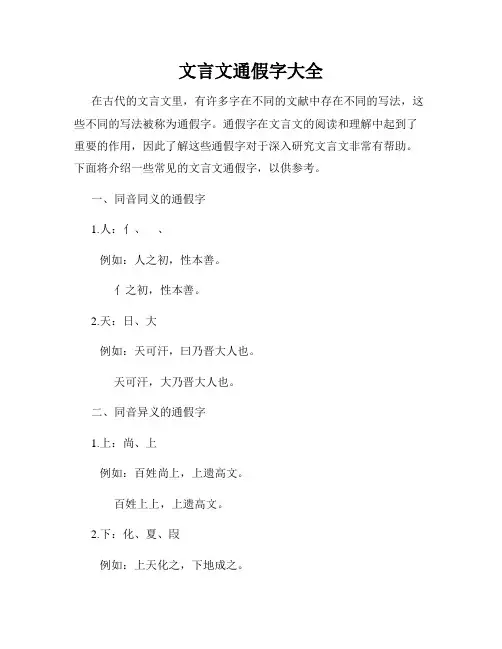 文言文通假字大全

在古代的文言文里，有许多字在不同的文献中存在不同的写法，这些不同的写法被称为通假字。通假字在文言文的阅读和理解中起到了重要的作用，因此了解这些通假字对于深入研究文言文非常有帮助。下面将介绍一些常见的文言文通假字，以供参考。

一、同音同义的通假字

1.人：亻、 、

例如：人之初，性本善。

亻之初，性本善。

2.天：日、大

例如：天可汗，曰乃晋大人也。

天可汗，大乃晋大人也。

二、同音异义的通假字

1.上：尚、上

例如：百姓尚上，上遗高文。

百姓上上，上遗高文。

2.下：化、夏、叚

例如：上天化之，下地成之。